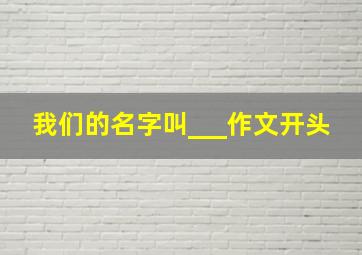 我们的名字叫___作文开头